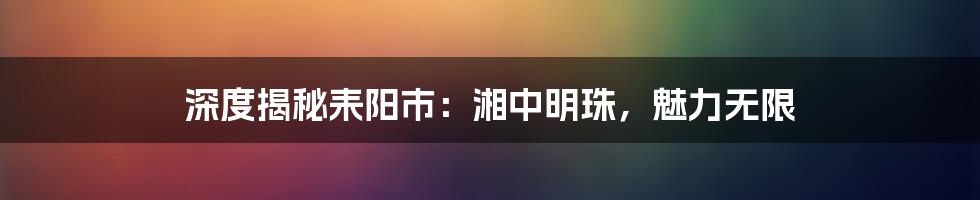 深度揭秘耒阳市：湘中明珠，魅力无限